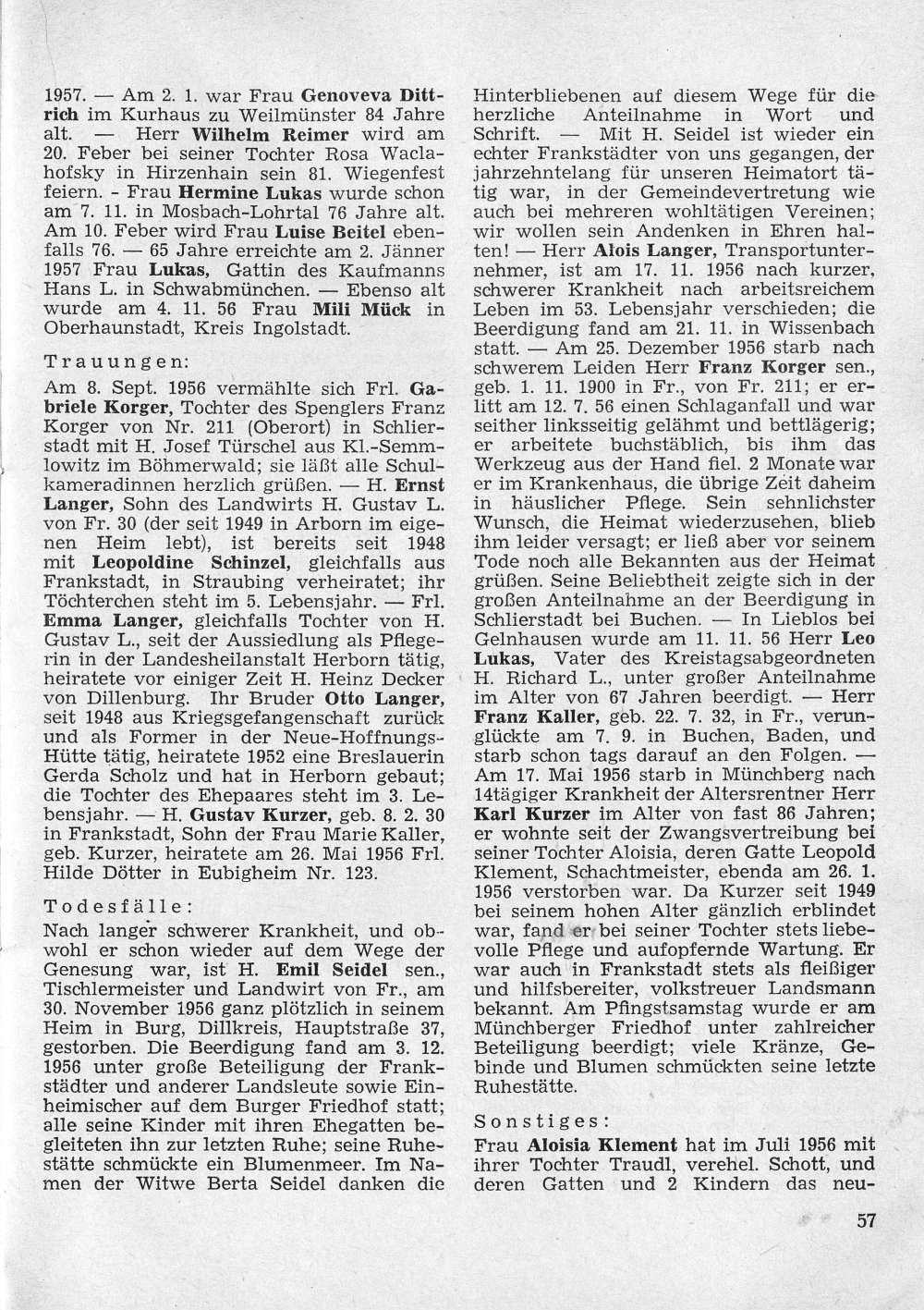 1957. — Am 2. 1. war Frau Genoveva Dittrich im Kurhaus zu Weilmünster 84 Jahre alt. — Herr Wilhelm Reimer wird am 20. Feber bei seiner Tochter Rosa Waclahofsky in Hirzenhain sein 81. Wiegenfest feiern. - Frau Hermine Lukas wurde schon am 7. 11. in Mosbach-Lohrtal 76 Jahre alt. Am 10. Feber wird Frau Luise Beitel ebenfalls 76. — 65 Jahre erreichte am 2. Jänner 1957 Frau Lukas, Gattin des Kaufmanns Hans L. in Schwabmünchen. — Ebenso alt wurde am 4. 11. 56 Frau Mili Mück in Oberhaunstadt, Kreis Ingolstadt.

Trauungen:

Am 8. Sept. 1956 vermählte sich Frl. Gabriele Korger, Tochter des Spenglers Franz Korger von Nr. 211 (Oberort) in Schlierstadt mit H. Josef Türschel aus Kl.-Semmlowitz im Böhmerwald; sie läßt alle Schulkameradinnen herzlich grüßen. — H. Ernst Langer, Sohn des Landwirts H. Gustav L. von Fr. 30 (der seit 1949 in Arborn im eigenen Heim lebt), ist bereits seit 1948 mit Leopoldine Schinzel, gleichfalls aus Frankstadt, in Straubing verheiratet; ihr Töchterchen steht im 5. Lebensjahr. — Frl. Emma Langer, gleichfalls Tochter von H. Gustav L., seit der Aussiedlung als Pflegerin in der Landesheilanstalt Herborn tätig, heiratete vor einiger Zeit H. Heinz Decker von Dillenburg. Ihr Bruder Otto Langer, seit 1948 aus Kriegsgefangenschaft zurück und als Former in der Neue-Hoffnungs-Hütte tätig, heiratete 1952 eine Breslauerin Gerda Scholz und hat in Herborn gebaut; die Tochter des Ehepaares steht im 3. Lebensjahr. — H. Gustav Kurzer, geb. 8. 2. 30 in Frankstadt, Sohn der Frau Marie Kaller, geb. Kurzer, heiratete am 26. Mai 1956 Frl. Hilde Dötter in Eubigheim Nr. 123.

Todesfälle:

Nach langer schwerer Krankheit, und obwohl er schon wieder auf dem Wege der Genesung war, ist H. Emil Seidel sen., Tischlermeister und Landwirt von Fr., am 30. November 1956 ganz plötzlich in seinem Heim in Burg, Dillkreis, Hauptstraße 37, gestorben. Die Beerdigung fand am 3. 12. 1956 unter große Beteiligung der Frankstädter und anderer Landsleute sowie Einheimischer auf dem Burger Friedhof statt; alle seine Kinder mit ihren Ehegatten begleiteten ihn zur letzten Ruhe; seine Ruhestätte schmückte ein Blumenmeer. Im Namen der Witwe Berta Seidel danken die Hinterbliebenen auf diesem Wege für die herzliche Anteilnahme in Wort und Schrift. — Mit H. Seidel ist wieder ein echter Frankstädter von uns gegangen, der jahrzehntelang für unseren Heimatort tätig war, in der Gemeindevertretung wie auch bei mehreren wohltätigen Vereinen; wir wollen sein Andenken in Ehren halten! — Herr Alois Langer, Transportunternehmer, ist am 17. 11. 1956 nach kurzer, schwerer Krankheit nach arbeitsreichem Leben im 53. Lebensjahr verschieden; die Beerdigung fand am 21. 11. in Wissenbach statt. — Am 25. Dezember 1956 starb nach schwerem Leiden Herr Franz Korger sen., geb. 1. 11. 1900 in Fr., von Fr. 211; er erlitt am 12. 7. 56 einen Schlaganfall und war seither linksseitig gelähmt und bettlägerig; er arbeitete buchstäblich, bis ihm das Werkzeug aus der Hand fiel. 2 Monate war er im Krankenhaus, die übrige Zeit daheim in häuslicher Pflege. Sein sehnlichster Wunsch, die Heimat wiederzusehen, blieb ihm leider versagt; er ließ aber vor seinem Tode noch alle Bekannten aus der Heimat grüßen. Seine Beliebtheit zeigte sich in der großen Anteilnahme an der Beerdigung in Schlierstadt bei Buchen. — In Lieblos bei Gelnhausen wurde am 11. 11. 56 Herr Leo Lukas, Vater des Kreistagsabgeordneten H. Richard L., unter großer Anteilnahme im Alter von 67 Jahren beerdigt. — Herr Franz Kaller, geb. 22. 7. 32, in Fr., verunglückte am 7. 9. in Buchen, Baden, und starb schon tags darauf an den Folgen. — Am 17. Mai 1956 starb in Münchberg nach 14tägiger Krankheit der Altersrentner Herr Karl Kurzer im Alter von fast 86 Jahren; er wohnte seit der Zwangsvertreibung bei seiner Tochter Aloisia, deren Gatte Leopold Klement, Schachtmeister, ebenda am 26. 1. 1956 verstorben war. Da Kurzer seit 1949 bei seinem hohen Alter gänzlich erblindet war, fand er bei seiner Tochter stets liebevolle Pflege und aufopfernde Wartung. Er war auch in Frankstadt stets als fleißiger und hilfsbereiter, volkstreuer Landsmann bekannt. Am Pfingstsamstag wurde er am Münchberger Friedhof unter zahlreicher Beteiligung beerdigt; viele Kränze, Gebinde und Blumen schmückten seine letzte Ruhestätte.

Sonstiges:

Frau Aloisia Klement hat im Juli 1956 mit ihrer Tochter Traudl, verehel. Schott, und deren Gatten und 2 Kindern das neu-

57